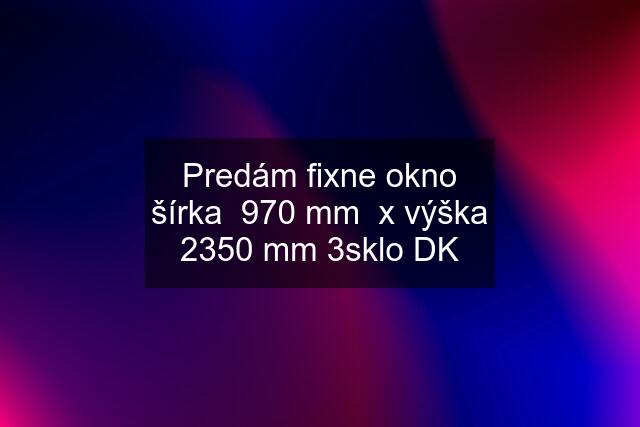 Predám fixne okno šírka  970 mm  x výška 2350 mm 3sklo DK